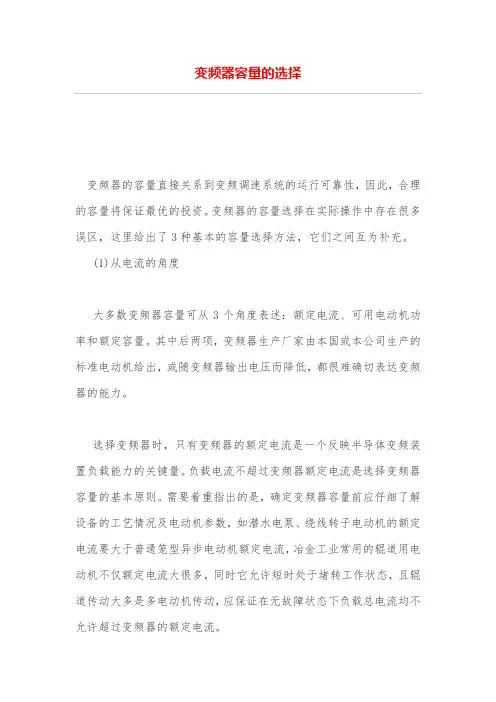 变频器容量的选择

变频器的容量直接关系到变频调速系统的运行可靠性，因此，合理的容量将保证最优的投资。变频器的容量选择在实际操作中存在很多误区，这里给出了3种基本的容量选择方法，它们之间互为补充。

(1)从电流的角度

大多数变频器容量可从3个角度表述：额定电流、可用电动机功率和额定容量。其中后两项，变频器生产厂家由本国或本公司生产的标准电动机给出，或随变频器输出电压而降低，都很难确切表达变频器的能力。

选择变频器时，只有变频器的额定电流是一个反映半导体变频装置负载能力的关键量。负载电流不超过变频器额定电流是选择变频器容量的基本原则。需要着重指出的是，确定变频器容量前应仔细了解设备的工艺情况及电动机参数，如潜水电泵、绕线转子电动机的额定电流要大于普通笼型异步电动机额定电流，冶金工业常用的辊道用电动机不仅额定电流大很多，同时它允许短时处于堵转工作状态，且辊道传动大多是多电动机传动，应保证在无故障状态下负载总电流均不允许超过变频器的额定电流。